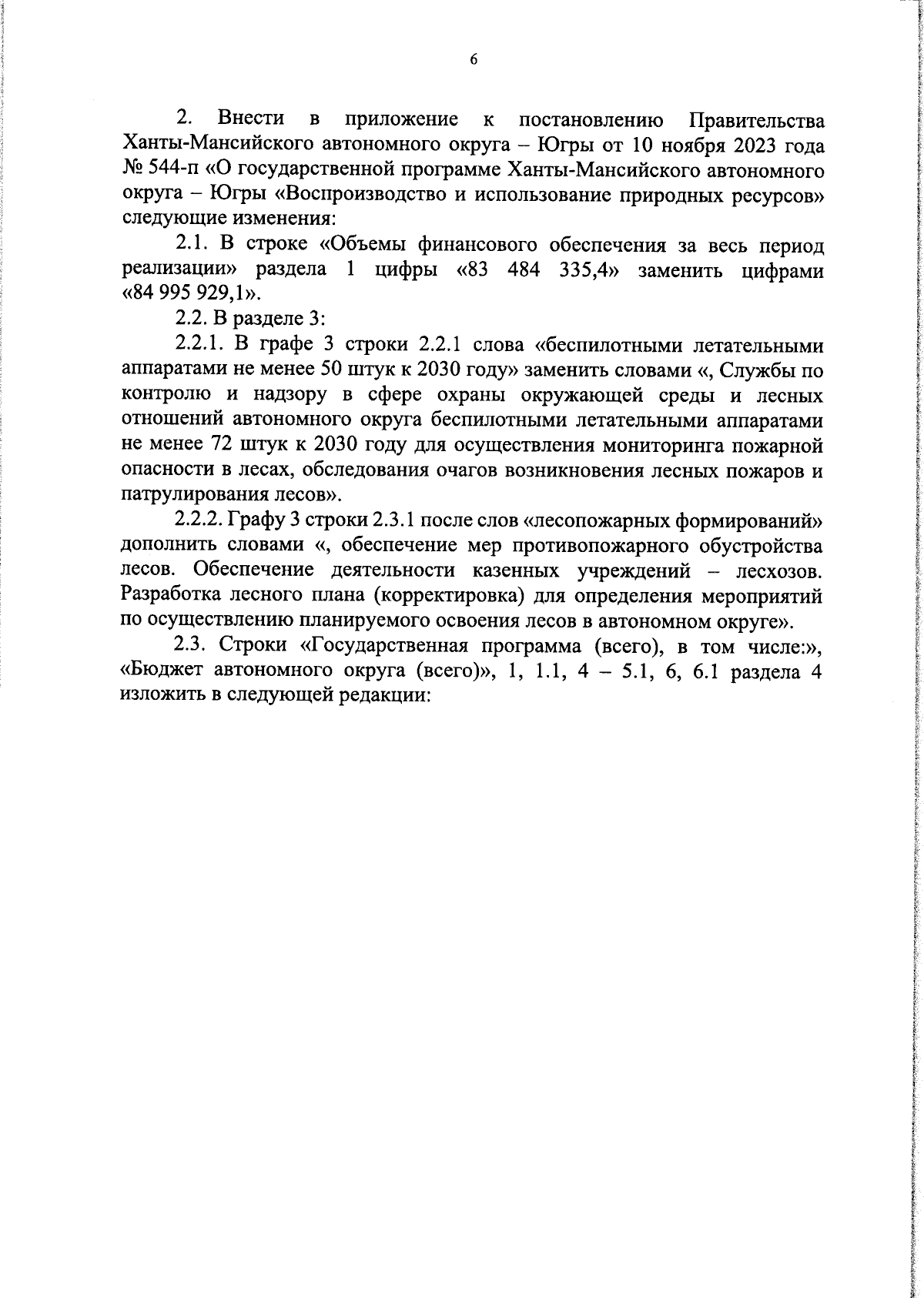 6

2. Внести в приложение к постановлению Правительства Ханты-Мансийского автономного округа – Югры от 10 ноября 2023 года № 544-п «О государственной программе Ханты-Мансийского автономного округа – Югры «Воспроизводство и использование природных ресурсов» следующие изменения:

2.1. В строке «Объемы финансового обеспечения за весь период реализации» раздела 1 цифры «83 484 335,4» заменить цифрами «84 995 929,1».

2.2. В разделе 3:

2.2.1. В графе 3 строки 2.2.1 слова «беспилотными летательными аппаратами не менее 50 штук к 2030 году» заменить словами «, Службы по контролю и надзору в сфере охраны окружающей среды и лесных отношений автономного округа беспилотными летательными аппаратами не менее 72 штук к 2030 году для осуществления мониторинга пожарной опасности в лесах, обследования очагов возникновения лесных пожаров и патрулирования лесов».

2.2.2. Графу 3 строки 2.3.1 после слов «лесопожарных формирований» дополнить словами «, обеспечение мер противопожарного обустройства лесов. Обеспечение деятельности казенных учреждений – лесхозов. Разработка лесного плана (корректировка) для определения мероприятий по осуществлению планируемого освоения лесов в автономном округе».

2.3. Строки «Государственная программа (всего), в том числе:», «Бюджет автономного округа (всего)», 1, 1.1, 4 – 5.1, 6, 6.1 раздела 4 изложить в следующей редакции: